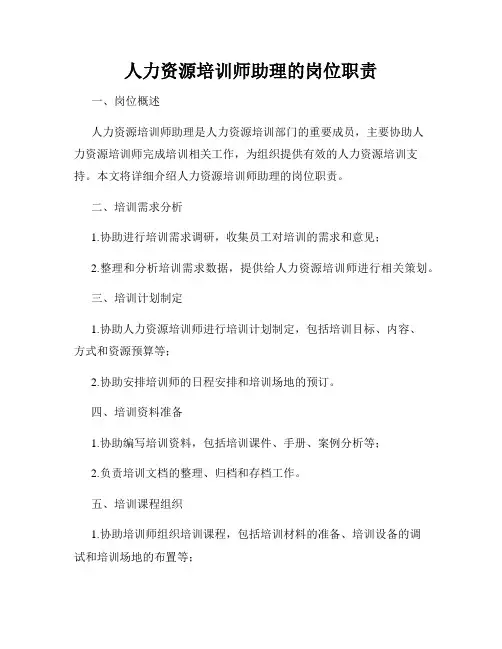 人力资源培训师助理的岗位职责

一、岗位概述

人力资源培训师助理是人力资源培训部门的重要成员，主要协助人力资源培训师完成培训相关工作，为组织提供有效的人力资源培训支持。本文将详细介绍人力资源培训师助理的岗位职责。

二、培训需求分析

1.协助进行培训需求调研，收集员工对培训的需求和意见；

2.整理和分析培训需求数据，提供给人力资源培训师进行相关策划。

三、培训计划制定

1.协助人力资源培训师进行培训计划制定，包括培训目标、内容、方式和资源预算等；

2.协助安排培训师的日程安排和培训场地的预订。

四、培训资料准备

1.协助编写培训资料，包括培训课件、手册、案例分析等；

2.负责培训文档的整理、归档和存档工作。

五、培训课程组织

1.协助培训师组织培训课程，包括培训材料的准备、培训设备的调试和培训场地的布置等；